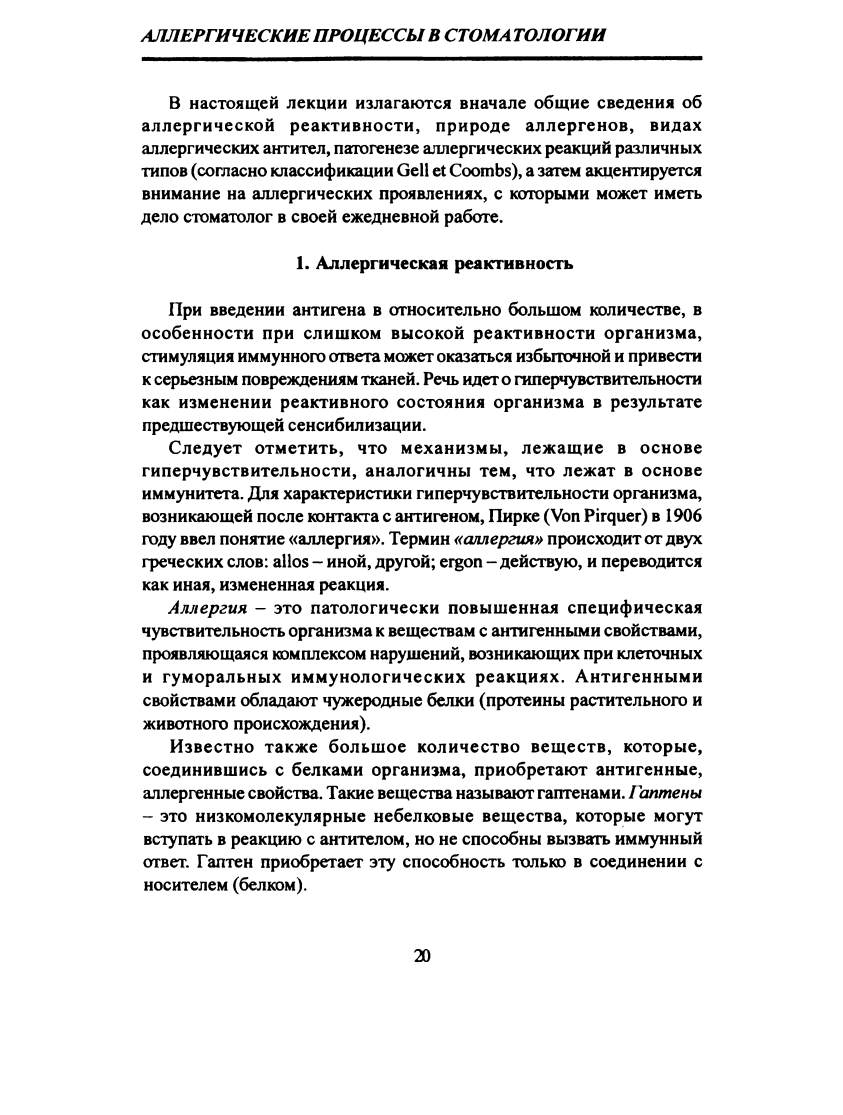 АЛЛЕРГИЧЕСКИЕ ПРОЦЕССЫ В СТОМАТОЛОГИИ

В настоящей лекции излагаются вначале общие сведения об аллергической реактивности, природе аллергенов, видах аллергических антител, патогенезе аллергических реакций различных типов (согласно классификации Gell et Coombs), а затем акцентируется внимание на аллергических проявлениях, с которыми может иметь дело стоматолог в своей ежедневной работе.

1. Аллергическая реактивность

При введении антигена в относительно большом количестве, в особенности при слишком высокой реактивности организма, стимуляция иммунного ответа может оказаться избыточной и привести к серьезным повреждениям тканей. Речь идет о гиперчувствительности как изменении реактивного состояния организма в результате предшествующей сенсибилизации.

Следует отметить, что механизмы, лежащие в основе гиперчувствительности, аналогичны тем, что лежат в основе иммунитета. Для характеристики гиперчувствительности организма, возникающей после контакта с антигеном, Пирке (Von Pirquer) в 1906 году ввел понятие «аллергия». Термин «аллергия» происходит от двух греческих слов: allos – иной, другой; ergon – действую, и переводится как иная, измененная реакция.

Аллергия – это патологически повышенная специфическая чувствительность организма к веществам с антигенными свойствами, проявляющаяся комплексом нарушений, возникающих при клеточных и гуморальных иммунологических реакциях. Антигенными свойствами обладают чужеродные белки (протеины растительного и животного происхождения).

Известно также большое количество веществ, которые, соединившись с белками организма, приобретают антигенные, аллергенные свойства. Такие вещества называют гаптенами. Гаптены – это низкомолекулярные небелковые вещества, которые могут вступать в реакцию с антителом, но не способны вызвать иммунный ответ. Гаптен приобретает эту способность только в соединении с носителем (белком).

20